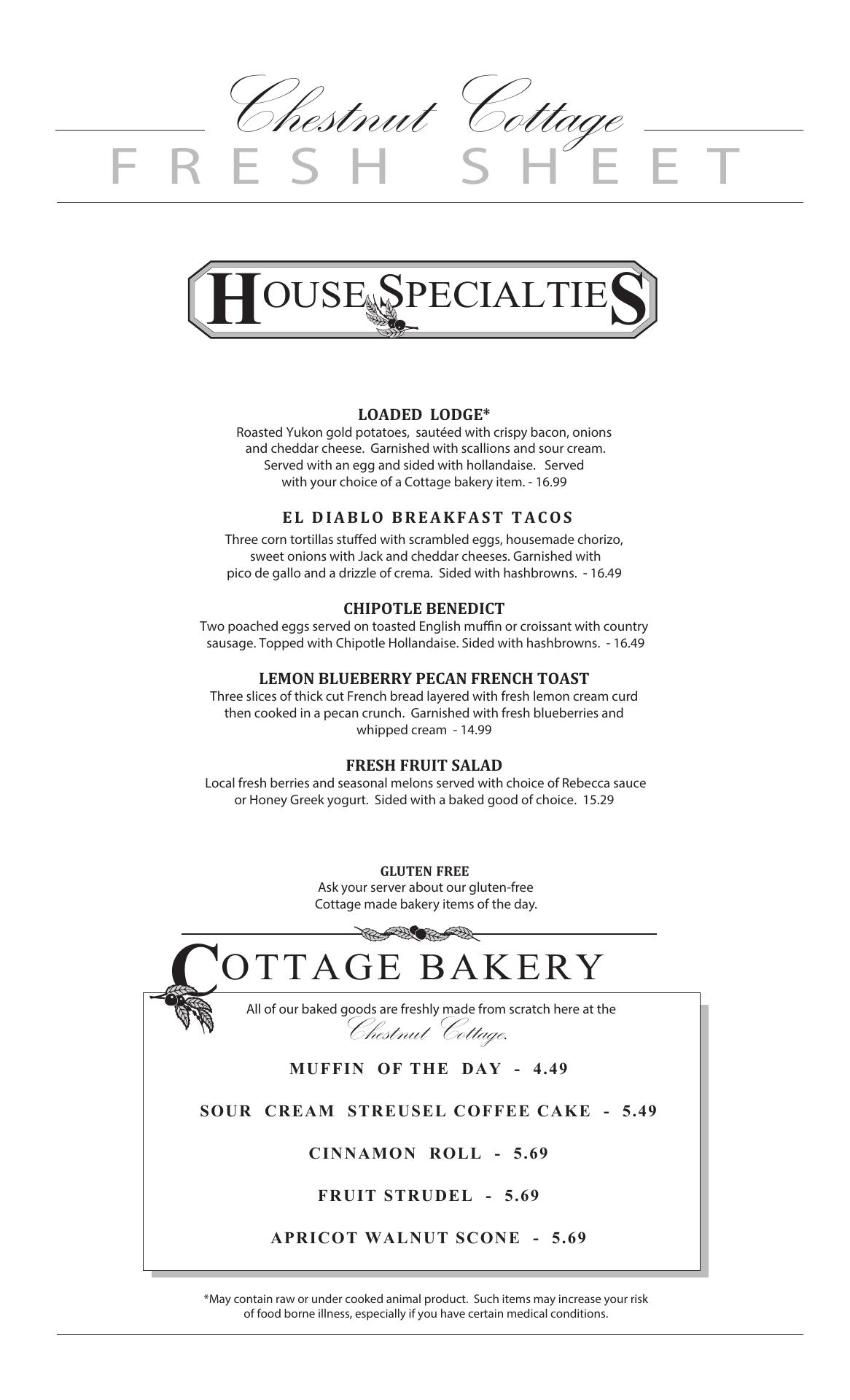 Chestnut Cottage
FRESH SHEET

HOUSE SPECIALTIES

LOADED LODGE*
Roasted Yukon gold potatoes, sautéed with crispy bacon, onions and cheddar cheese. Garnished with scallions and sour cream. Served with an egg and sided with hollandaise. Served with your choice of a Cottage bakery item. - 16.99

EL DIABLO BREAKFAST TACOS
Three corn tortillas stuffed with scrambled eggs, housemade chorizo, sweet onions with Jack and cheddar cheeses. Garnished with pico de gallo and a drizzle of crema. Sided with hashbrowns. - 16.49

CHIPOTLE BENEDICT
Two poached eggs served on toasted English muffin or croissant with country sausage. Topped with Chipotle Hollandaise. Sided with hashbrowns. - 16.49

LEMON BLUEBERRY PECAN FRENCH TOAST
Three slices of thick cut French bread layered with fresh lemon cream curd then cooked in a pecan crunch. Garnished with fresh blueberries and whipped cream - 14.99

FRESH FRUIT SALAD
Local fresh berries and seasonal melons served with choice of Rebecca sauce or Honey Greek yogurt. Sided with a baked good of choice. 15.29

GLUTEN FREE
Ask your server about our gluten-free Cottage made bakery items of the day.

COTTAGE BAKERY

All of our baked goods are freshly made from scratch here at the Chestnut Cottage.

MUFFIN OF THE DAY - 4.49

SOUR CREAM STREUSEL COFFEE CAKE - 5.49

CINNAMON ROLL - 5.69

FRUIT STRUDEL - 5.69

APRICOT WALNUT SCONE - 5.69

*May contain raw or under cooked animal product. Such items may increase your risk of food borne illness, especially if you have certain medical conditions.